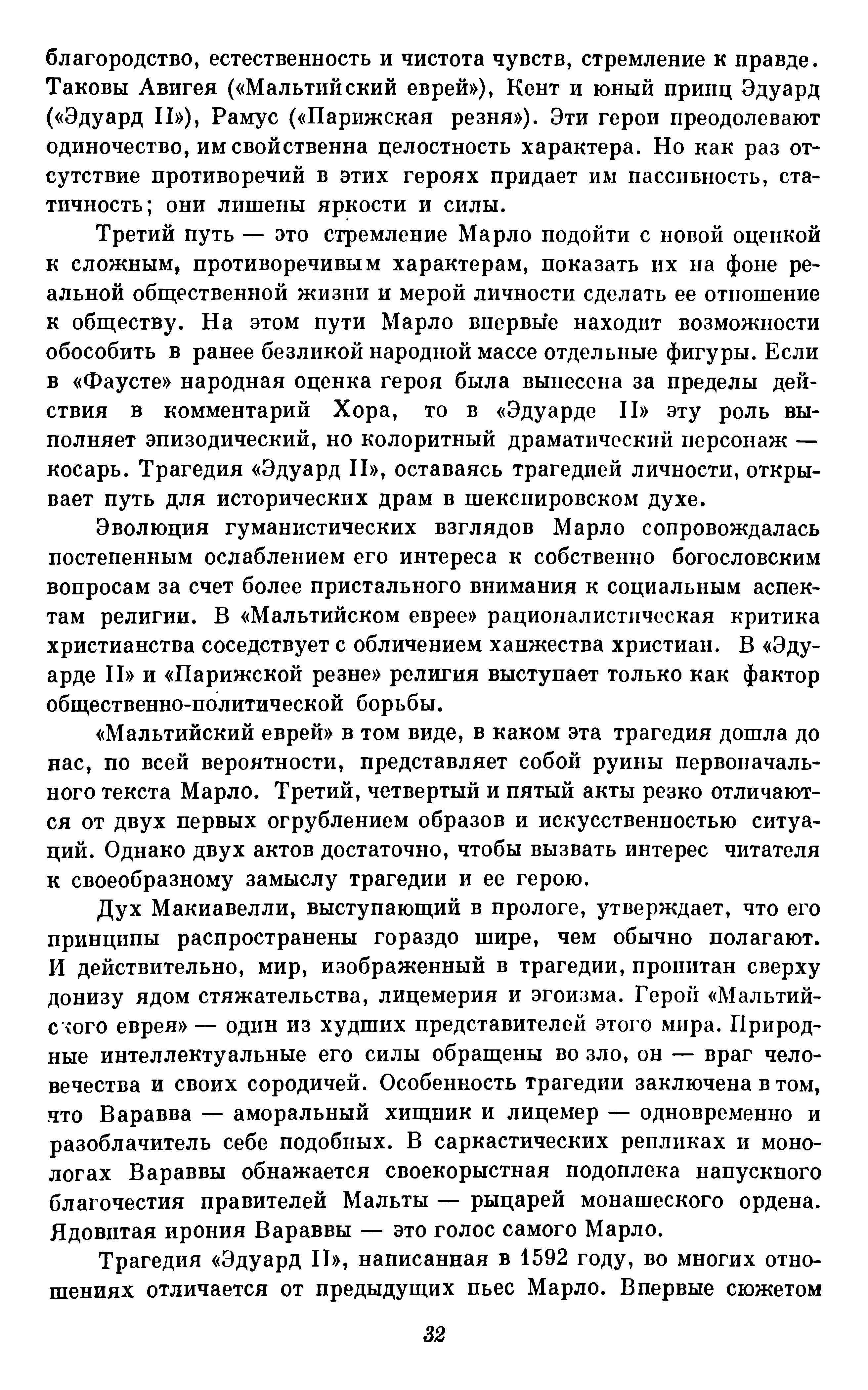 благородство, естественность и чистота чувств, стремление к правде. Таковы Авигея («Мальтийский еврей»), Кент и юный принц Эдуард («Эдуард II»), Рамус («Парижская резня»). Эти герои преодолевают одиночество, им свойственна целостность характера. Но как раз отсутствие противоречий в этих героях придает им пассивность, статичность; они лишены яркости и силы.

Третий путь — это стремление Марло подойти с новой оценкой к сложным, противоречивым характерам, показать их на фоне реальной общественной жизни и мерой личности сделать ее отношение к обществу. На этом пути Марло впервые находит возможности обособить в ранее безликой народной массе отдельные фигуры. Если в «Фаусте» народная оценка героя была вынесена за пределы действия в комментарий Хора, то в «Эдуарде II» эту роль выполняет эпизодический, но колоритный драматический персонаж — косарь. Трагедия «Эдуард II», оставаясь трагедией личности, открывает путь для исторических драм в шекспировском духе.

Эволюция гуманистических взглядов Марло сопровождалась постепенным ослаблением его интереса к собственно богословским вопросам за счет более пристального внимания к социальным аспектам религии. В «Мальтийском еврее» рационалистическая критика христианства соседствует с обличением ханжества христиан. В «Эдуарде II» и «Парижской резне» религия выступает только как фактор общественно-политической борьбы.

«Мальтийский еврей» в том виде, в каком эта трагедия дошла до нас, по всей вероятности, представляет собой руины первоначального текста Марло. Третий, четвертый и пятый акты резко отличаются от двух первых огрублением образов и искусственностью ситуаций. Однако двух актов достаточно, чтобы вызвать интерес читателя к своеобразному замыслу трагедии и ее герою.

Дух Макиавелли, выступающий в прологе, утверждает, что его принципы распространены гораздо шире, чем обычно полагают. И действительно, мир, изображенный в трагедии, пропитан сверху донизу ядом стяжательства, лицемерия и эгоизма. Герой «Мальтийского еврея» — один из худших представителей этого мира. Природные интеллектуальные его силы обращены во зло, он — враг человечества и своих сородичей. Особенность трагедии заключена в том, что Варавва — аморальный хищник и лицемер — одновременно и разоблачитель себе подобных. В саркастических репликах и монологах Вараввы обнажается своекорыстная подоплека напускного благочестия правителей Мальты — рыцарей монашеского ордена. Ядовитая ирония Вараввы — это голос самого Марло.

Трагедия «Эдуард II», написанная в 1592 году, во многих отношениях отличается от предыдущих пьес Марло. Впервые сюжетом

32